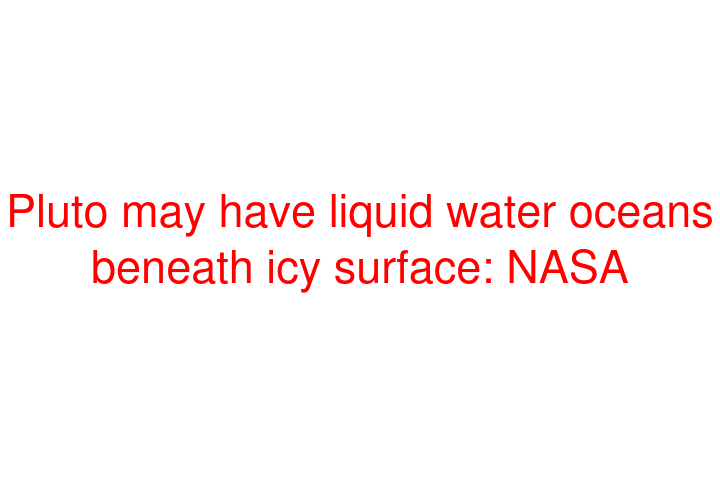 Pluto may have liquid water oceans beneath icy surface: NASA